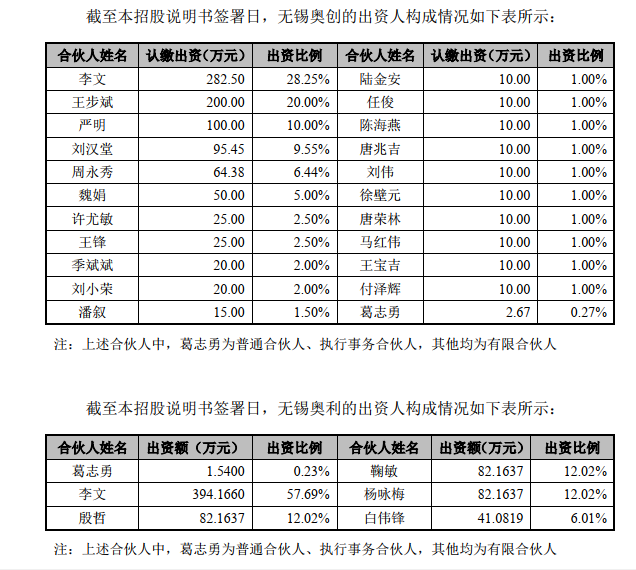 截至本招股说明书签署日，无锡奥创的出资人构成情况如下表所示：

| 合伙人姓名 | 认缴出资（万元） | 出资比例 | 合伙人姓名 | 认缴出资（万元） | 出资比例 |
|---|---|---|---|---|---|
| 李文 | 282.50 | 28.25% | 陆金安 | 10.00 | 1.00% |
| 王步斌 | 200.00 | 20.00% | 任俊 | 10.00 | 1.00% |
| 严明 | 100.00 | 10.00% | 陈海燕 | 10.00 | 1.00% |
| 刘汉堂 | 95.45 | 9.55% | 唐兆吉 | 10.00 | 1.00% |
| 周永秀 | 64.38 | 6.44% | 刘伟 | 10.00 | 1.00% |
| 魏娟 | 50.00 | 5.00% | 徐壁元 | 10.00 | 1.00% |
| 许尤敏 | 25.00 | 2.50% | 唐荣林 | 10.00 | 1.00% |
| 王锋 | 25.00 | 2.50% | 马红伟 | 10.00 | 1.00% |
| 季斌斌 | 20.00 | 2.00% | 王宝吉 | 10.00 | 1.00% |
| 刘小荣 | 20.00 | 2.00% | 付泽辉 | 10.00 | 1.00% |
| 潘叙 | 15.00 | 1.50% | 葛志勇 | 2.67 | 0.27% |

注：上述合伙人中，葛志勇为普通合伙人、执行事务合伙人，其他均为有限合伙人

截至本招股说明书签署日，无锡奥利的出资人构成情况如下表所示：

| 合伙人姓名 | 出资额（万元） | 出资比例 | 合伙人姓名 | 出资额（万元） | 出资比例 |
|---|---|---|---|---|---|
| 葛志勇 | 1.5400 | 0.23% | 鞠敏 | 82.1637 | 12.02% |
| 李文 | 394.1660 | 57.69% | 杨咏梅 | 82.1637 | 12.02% |
| 殷哲 | 82.1637 | 12.02% | 白伟锋 | 41.0819 | 6.01% |

注：上述合伙人中，葛志勇为普通合伙人、执行事务合伙人，其他均为有限合伙人